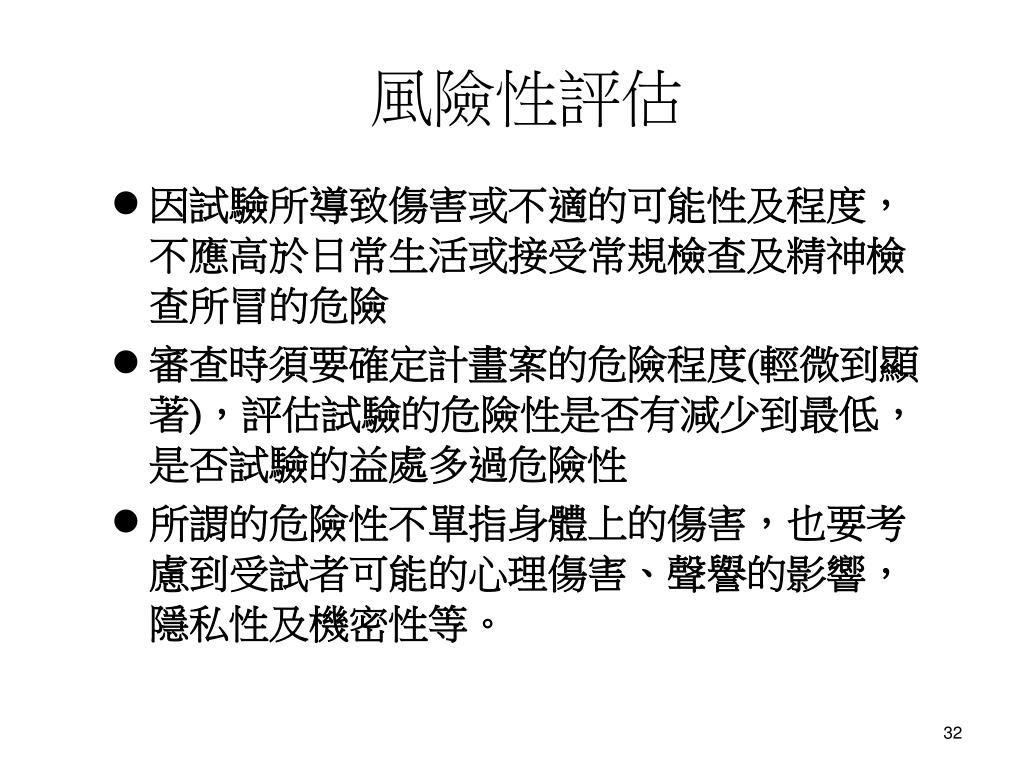 風險性評估

● 因試驗所導致傷害或不適的可能性及程度，不應高於日常生活或接受常規檢查及精神檢查所冒的危險

● 審查時須要確定計畫案的危險程度(輕微到顯著)，評估試驗的危險性是否有減少到最低，是否試驗的益處多過危險性

● 所謂的危險性不單指身體上的傷害，也要考慮到受試者可能的心理傷害、聲譽的影響，隱私性及機密性等。

32